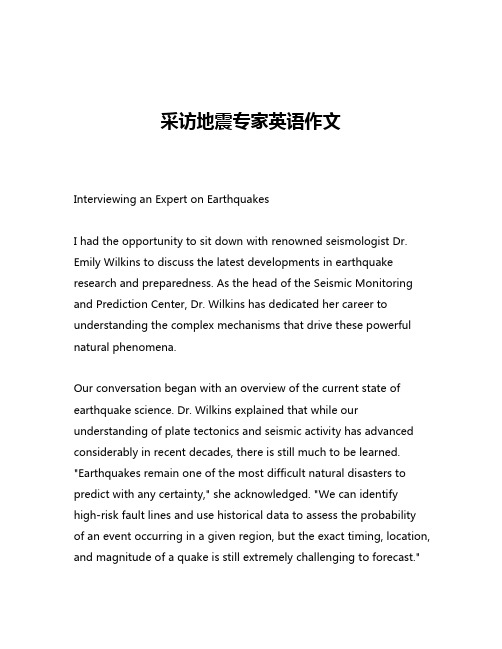 采访地震专家英语作文

Interviewing an Expert on Earthquakes

I had the opportunity to sit down with renowned seismologist Dr. Emily Wilkins to discuss the latest developments in earthquake research and preparedness. As the head of the Seismic Monitoring and Prediction Center, Dr. Wilkins has dedicated her career to understanding the complex mechanisms that drive these powerful natural phenomena.

Our conversation began with an overview of the current state of earthquake science. Dr. Wilkins explained that while our understanding of plate tectonics and seismic activity has advanced considerably in recent decades, there is still much to be learned. "Earthquakes remain one of the most difficult natural disasters to predict with any certainty," she acknowledged. "We can identify high-risk fault lines and use historical data to assess the probability of an event occurring in a given region, but the exact timing, location, and magnitude of a quake is still extremely challenging to forecast."